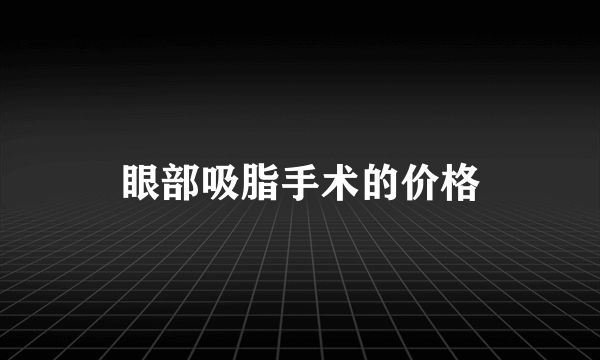 眼部吸脂手术的价格